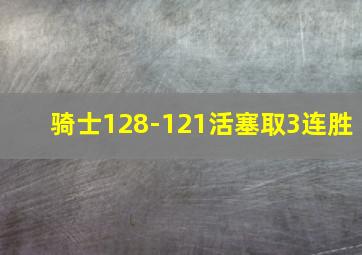 骑士128-121活塞取3连胜